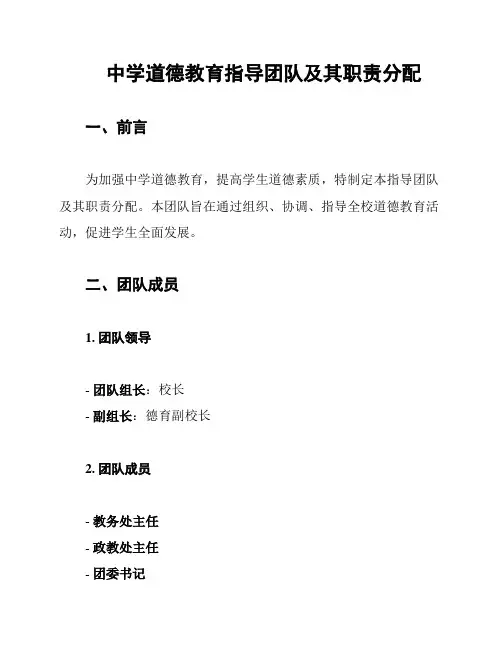 中学道德教育指导团队及其职责分配

一、前言

为加强中学道德教育，提高学生道德素质，特制定本指导团队及其职责分配。本团队旨在通过组织、协调、指导全校道德教育活动，促进学生全面发展。

二、团队成员

1. 团队领导

- 团队组长：校长
- 副组长：德育副校长

2. 团队成员

- 教务处主任
- 政教处主任
- 团委书记